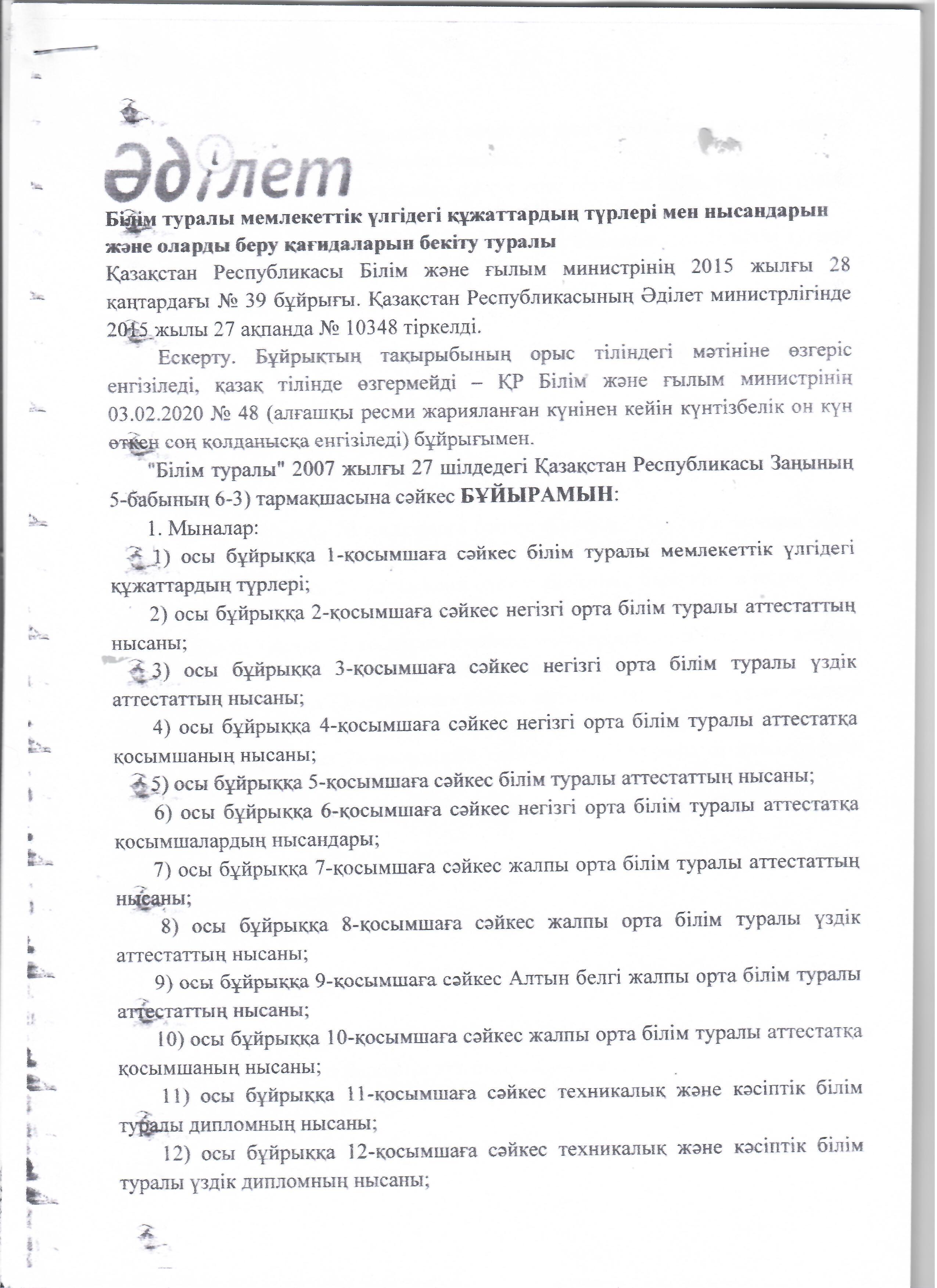 Әділет

Білім туралы мемлекеттік үлгідегі құжаттардың түрлері мен нысандарын және оларды беру қағидаларын бекіту туралы

Қазақстан Республикасы Білім және ғылым министрінің 2015 жылғы 28 қаңтардағы № 39 бұйрығы. Қазақстан Республикасының Әділет министрлігінде 2015 жылы 27 ақпанда № 10348 тіркелді.

Ескерту. Бұйрықтың тақырыбының орыс тіліндегі мәтініне өзгеріс енгізіледі, қазақ тілінде өзгермейді – ҚР Білім және ғылым министрінің 03.02.2020 № 48 (алғашқы ресми жарияланған күнінен кейін күнтізбелік он күн өткен соң қолданысқа енгізіледі) бұйрығымен.

"Білім туралы" 2007 жылғы 27 шілдедегі Қазақстан Республикасы Заңының 5-бабының 6-3) тармақшасына сәйкес БҰЙЫРАМЫН:

1. Мыналар:

1) осы бұйрыққа 1-қосымшаға сәйкес білім туралы мемлекеттік үлгідегі құжаттардың түрлері;

2) осы бұйрыққа 2-қосымшаға сәйкес негізгі орта білім туралы аттестаттың нысаны;

3) осы бұйрыққа 3-қосымшаға сәйкес негізгі орта білім туралы үздік аттестаттың нысаны;

4) осы бұйрыққа 4-қосымшаға сәйкес негізгі орта білім туралы аттестатқа қосымшаның нысаны;

5) осы бұйрыққа 5-қосымшаға сәйкес білім туралы аттестаттың нысаны;

6) осы бұйрыққа 6-қосымшаға сәйкес негізгі орта білім туралы аттестатқа қосымшалардың нысандары;

7) осы бұйрыққа 7-қосымшаға сәйкес жалпы орта білім туралы аттестаттың нысаны;

8) осы бұйрыққа 8-қосымшаға сәйкес жалпы орта білім туралы үздік аттестаттың нысаны;

9) осы бұйрыққа 9-қосымшаға сәйкес Алтын белгі жалпы орта білім туралы аттестаттың нысаны;

10) осы бұйрыққа 10-қосымшаға сәйкес жалпы орта білім туралы аттестатқа қосымшаның нысаны;

11) осы бұйрыққа 11-қосымшаға сәйкес техникалық және кәсіптік білім туралы дипломның нысаны;

12) осы бұйрыққа 12-қосымшаға сәйкес техникалық және кәсіптік білім туралы үздік дипломның нысаны;